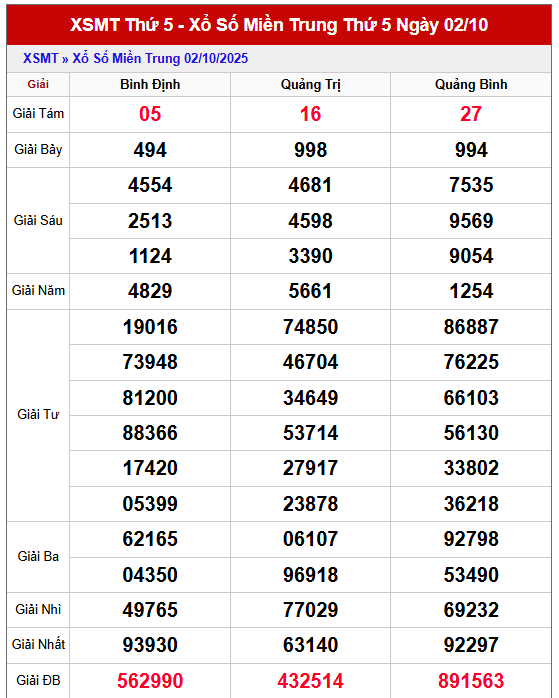 XSMT Thứ 5 - Xổ Số Miền Trung Thứ 5 Ngày 02/10

XSMT » Xổ Số Miền Trung 02/10/2025

| Giải | Bình Định | Quảng Trị | Quảng Bình |
|---|---|---|---|
| Giải Tám | 05 | 16 | 27 |
| Giải Bảy | 494 | 998 | 994 |
| Giải Sáu | 4554 | 4681 | 7535 |
| | 2513 | 4598 | 9569 |
| | 1124 | 3390 | 9054 |
| Giải Năm | 4829 | 5661 | 1254 |
| Giải Tư | 19016 | 74850 | 86887 |
| | 73948 | 46704 | 76225 |
| | 81200 | 34649 | 66103 |
| | 88366 | 53714 | 56130 |
| | 17420 | 27917 | 33802 |
| | 05399 | 23878 | 36218 |
| Giải Ba | 62165 | 06107 | 92798 |
| | 04350 | 96918 | 53490 |
| Giải Nhì | 49765 | 77029 | 69232 |
| Giải Nhất | 93930 | 63140 | 92297 |
| Giải ĐB | 562990 | 432514 | 891563 |